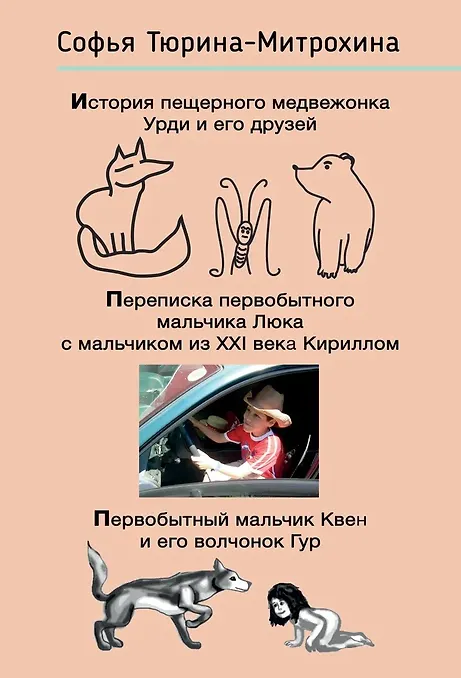 Софья Тюрина-Митрохина

История пещерного медвежонка Урди и его друзей

Переписка первобытного мальчика Люка с мальчиком из XXI века Кириллом

Первобытный мальчик Квен и его волчонок Гур